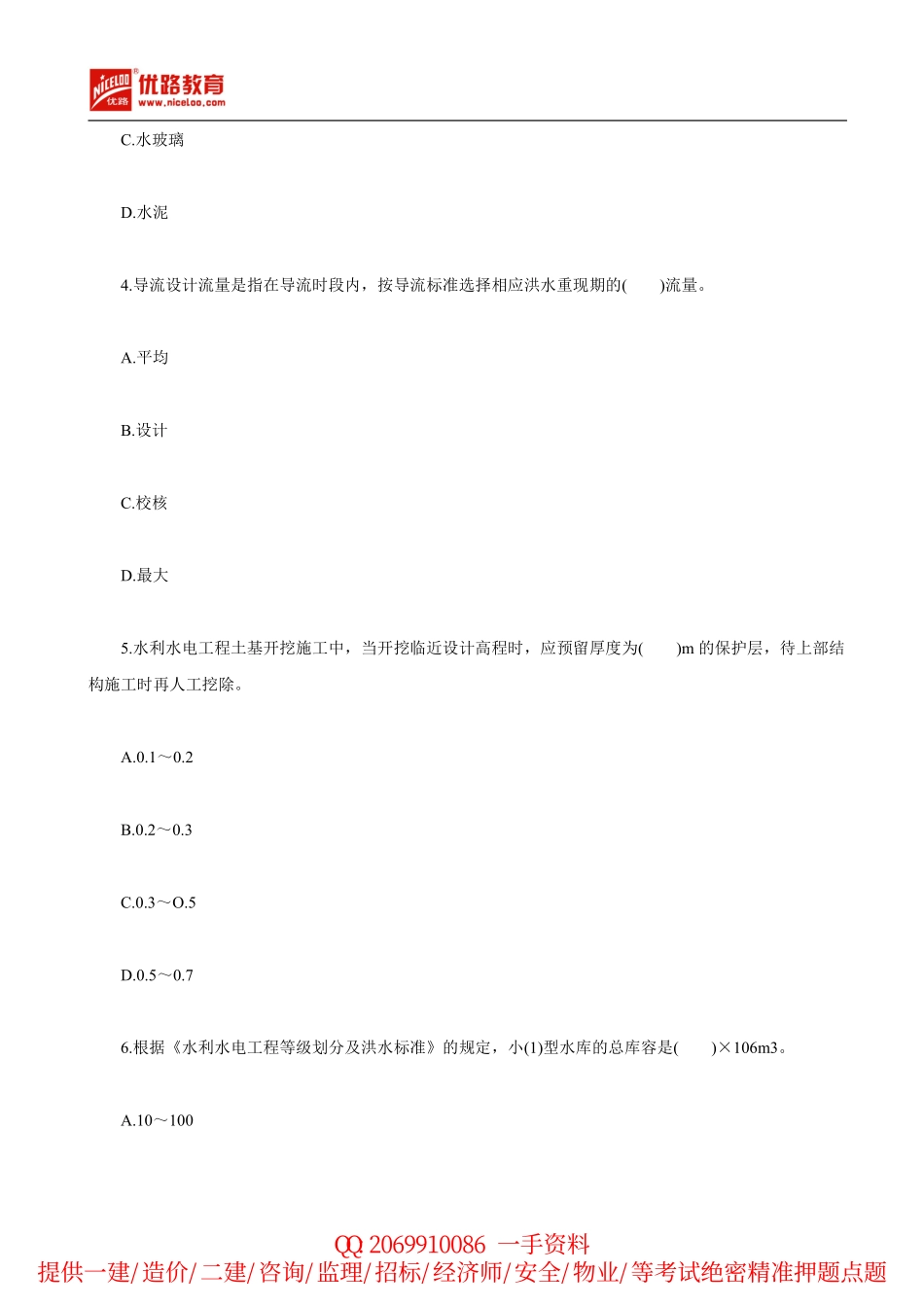 NICELOO 优路 优路教育 www.niceloo.com

C.水玻璃

D.水泥

4.导流设计流量是指在导流时段内，按导流标准选择相应洪水重现期的(　　)流量。

A.平均

B.设计

C.校核

D.最大

5.水利水电工程土基开挖施工中，当开挖临近设计高程时，应预留厚度为(　　)m 的保护层，待上部结构施工时再人工挖除。

A.0.1～0.2

B.0.2～0.3

C.0.3～O.5

D.0.5～0.7

6.根据《水利水电工程等级划分及洪水标准》的规定，小(1)型水库的总库容是(　　)×106m3。

A.10～100

QQ 2069910086 一手资料
提供一建/造价/二建/咨询/监理/招标/经济师/安全/物业/等考试绝密精准押题点题